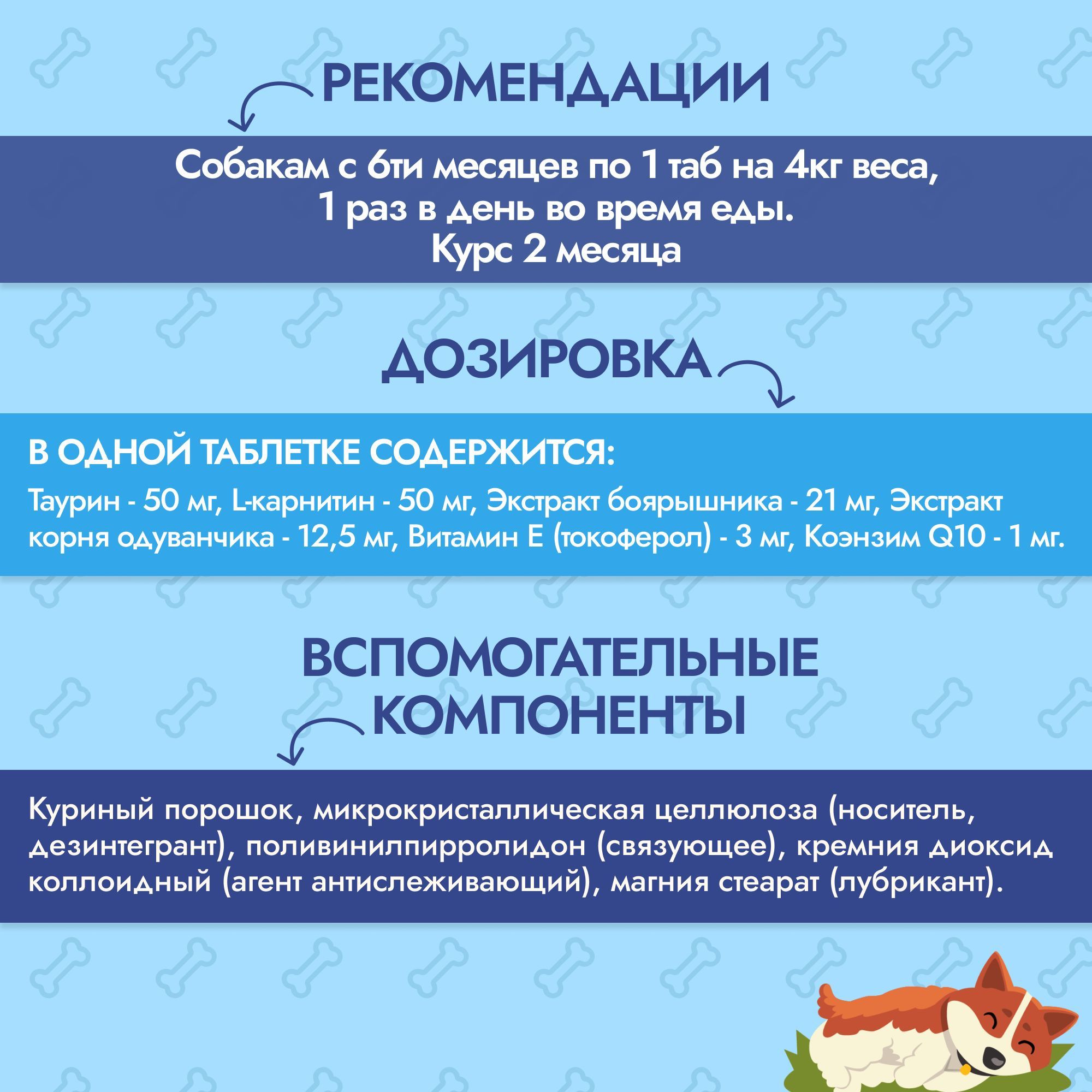 РЕКОМЕНДАЦИИ

Собакам с 6ти месяцев по 1 таб на 4кг веса, 1 раз в день во время еды. Курс 2 месяца

ДОЗИРОВКА

В ОДНОЙ ТАБЛЕТКЕ СОДЕРЖИТСЯ:

Таурин - 50 мг, L-карнитин - 50 мг, Экстракт боярышника - 21 мг, Экстракт корня одуванчика - 12,5 мг, Витамин Е (токоферол) - 3 мг, Коэнзим Q10 - 1 мг.

ВСПОМОГАТЕЛЬНЫЕ КОМПОНЕНТЫ

Куриный порошок, микрокристаллическая целлюлоза (носитель, дезинтегрант), поливинилпирролидон (связующее), кремния диоксид коллоидный (агент антислеживающий), магния стеарат (лубрикант).